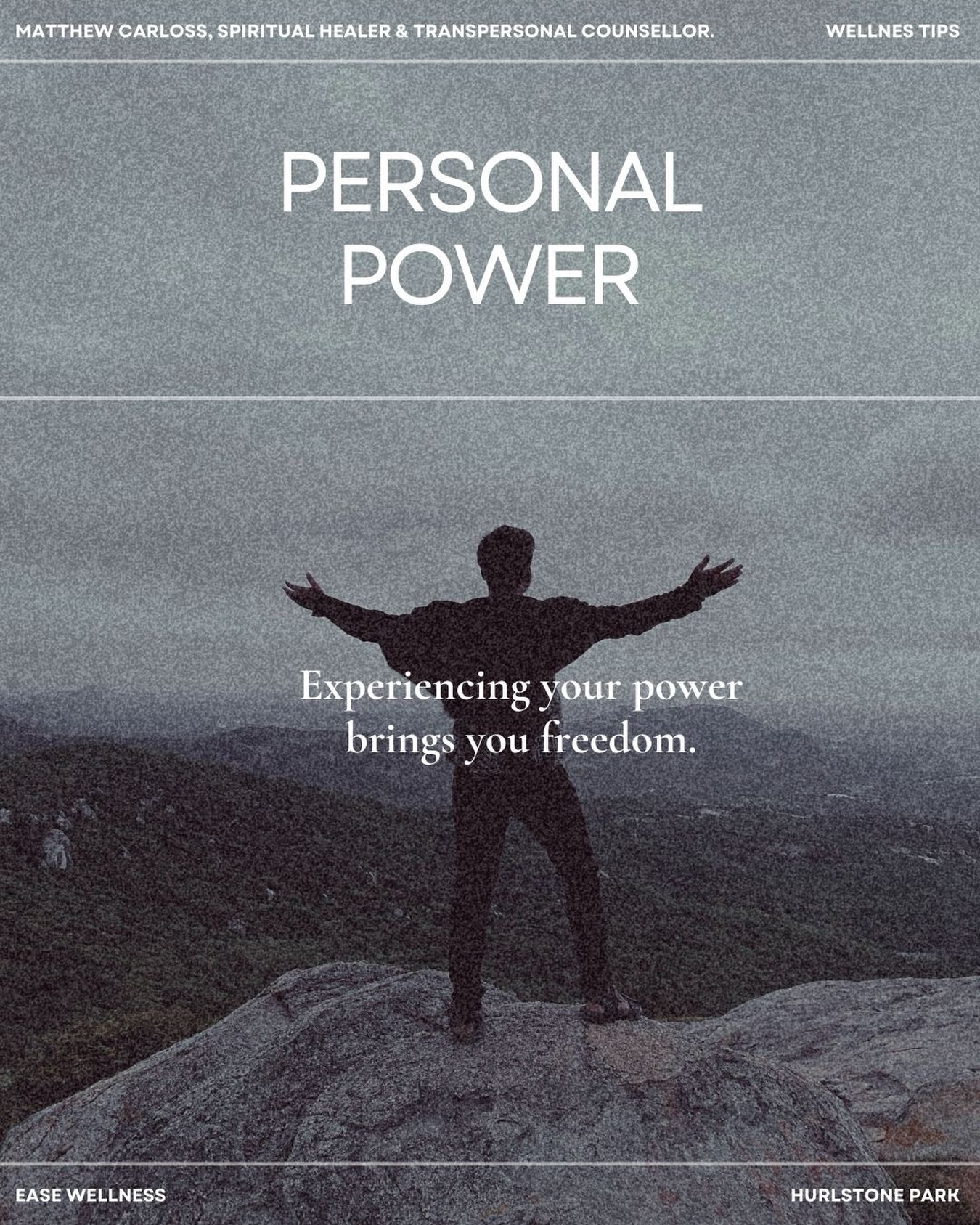 MATTHEW CARLOSS, SPIRITUAL HEALER & TRANSPERSONAL COUNSELLOR.

WELLNES TIPS

PERSONAL POWER

Experiencing your power brings you freedom.

EASE WELLNESS

HURLSTONE PARK